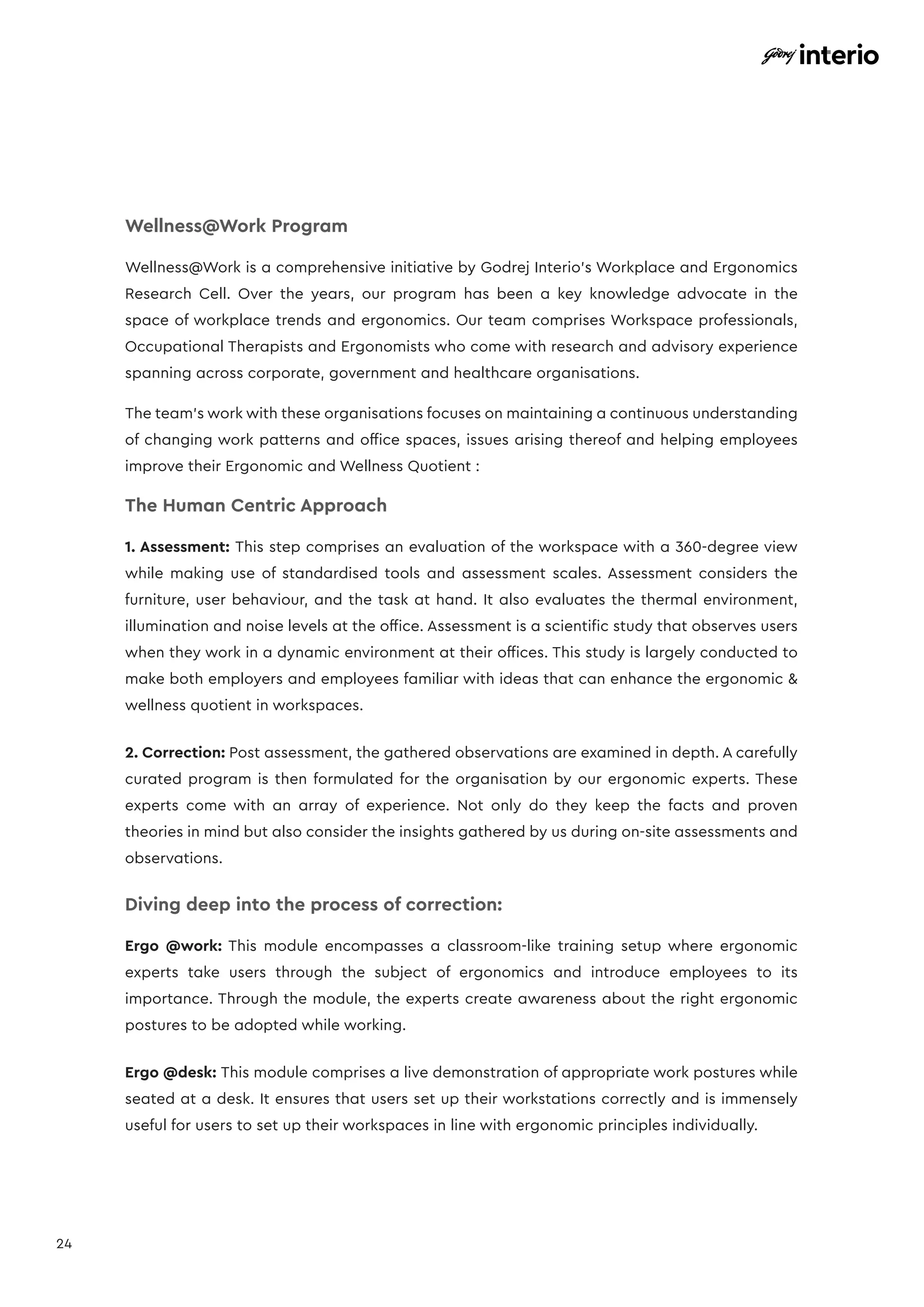 Godrej interio

Wellness@Work Program

Wellness@Work is a comprehensive initiative by Godrej Interio's Workplace and Ergonomics Research Cell. Over the years, our program has been a key knowledge advocate in the space of workplace trends and ergonomics. Our team comprises Workspace professionals, Occupational Therapists and Ergonomists who come with research and advisory experience spanning across corporate, government and healthcare organisations.

The team's work with these organisations focuses on maintaining a continuous understanding of changing work patterns and office spaces, issues arising thereof and helping employees improve their Ergonomic and Wellness Quotient :

The Human Centric Approach

1. Assessment: This step comprises an evaluation of the workspace with a 360-degree view while making use of standardised tools and assessment scales. Assessment considers the furniture, user behaviour, and the task at hand. It also evaluates the thermal environment, illumination and noise levels at the office. Assessment is a scientific study that observes users when they work in a dynamic environment at their offices. This study is largely conducted to make both employers and employees familiar with ideas that can enhance the ergonomic & wellness quotient in workspaces.

2. Correction: Post assessment, the gathered observations are examined in depth. A carefully curated program is then formulated for the organisation by our ergonomic experts. These experts come with an array of experience. Not only do they keep the facts and proven theories in mind but also consider the insights gathered by us during on-site assessments and observations.

Diving deep into the process of correction:

Ergo @work: This module encompasses a classroom-like training setup where ergonomic experts take users through the subject of ergonomics and introduce employees to its importance. Through the module, the experts create awareness about the right ergonomic postures to be adopted while working.

Ergo @desk: This module comprises a live demonstration of appropriate work postures while seated at a desk. It ensures that users set up their workstations correctly and is immensely useful for users to set up their workspaces in line with ergonomic principles individually.

24